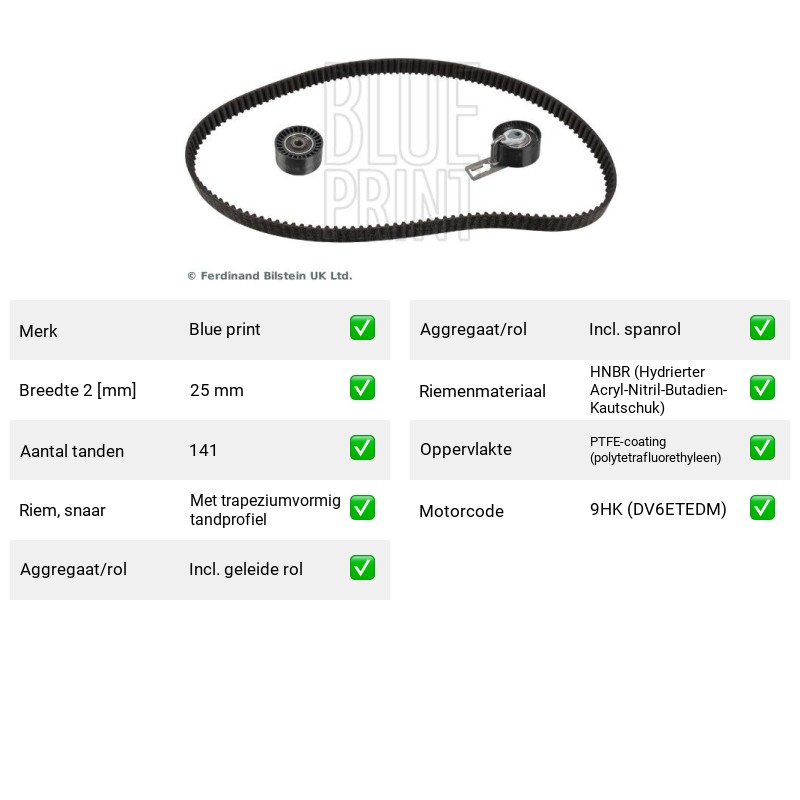 © Ferdinand Bilstein UK Ltd.

Merk Blue print ☑
Breedte 2 [mm] 25 mm ☑
Aantal tanden 141 ☑
Riem, snaar Met trapeziumvormig tandprofiel ☑
Aggregaat/rol Incl. geleide rol ☑

Aggregaat/rol Incl. spanrol ☑
Riemenmateriaal HNBR (Hydrierter Acryl-Nitril-Butadien-Kautschuk) ☑
Oppervlakte PTFE-coating (polytetrafluorethyleen) ☑
Motorcode 9HK (DV6ETEDM) ☑

BLUE PRINT